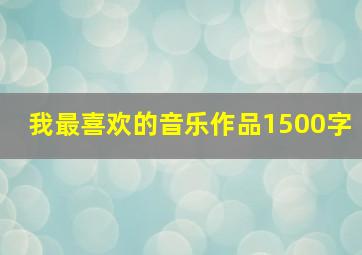 我最喜欢的音乐作品1500字